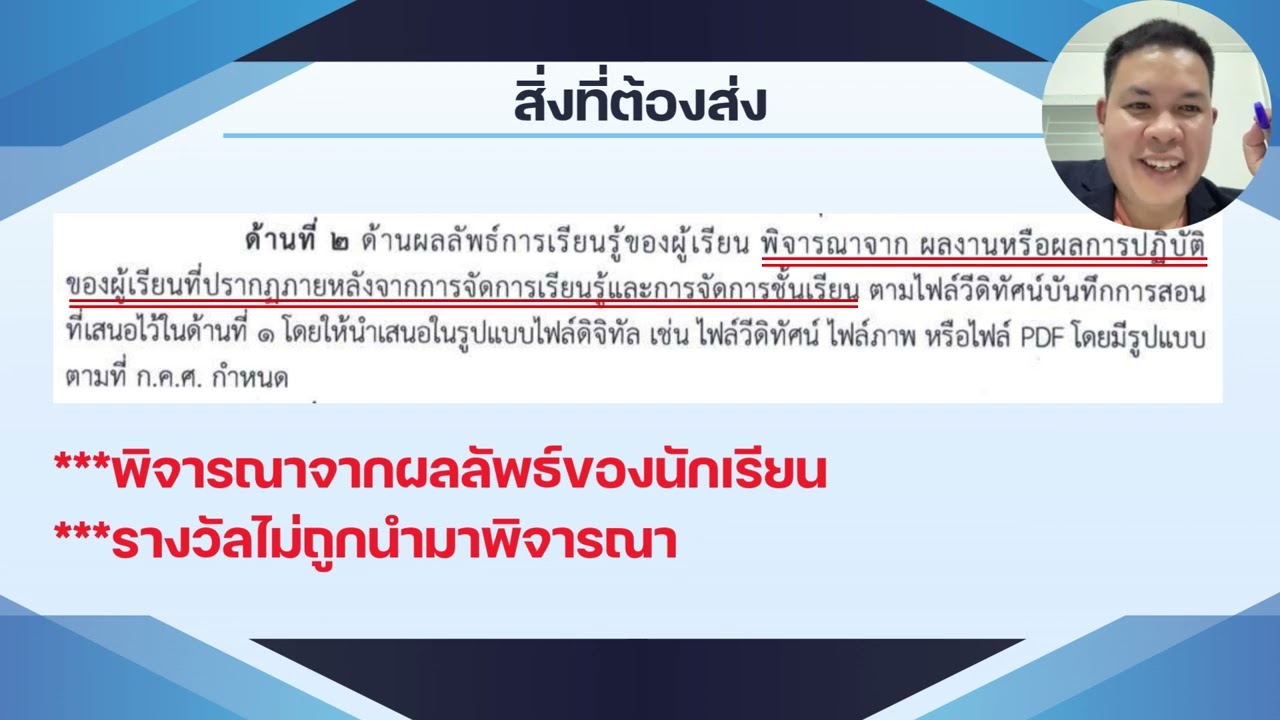 สิ่งที่ต้องส่ง

ด้านที่ ๒ ด้านผลลัพธ์การเรียนรู้ของผู้เรียน พิจารณาจาก ผลงานหรือผลการปฏิบัติของผู้เรียนที่ปรากฏภายหลังจากการจัดการเรียนรู้และการจัดการชั้นเรียน ตามไฟล์วีดิทัศน์บันทึกการสอนที่เสนอไว้ในด้านที่ ๑ โดยให้นำเสนอในรูปแบบไฟล์ดิจิทัล เช่น ไฟล์วีดิทัศน์ ไฟล์ภาพ หรือไฟล์ PDF โดยมีรูปแบบตามที่ ก.ค.ศ. กำหนด

***พิจารณาจากผลลัพธ์ของนักเรียน
***รางวัลไม่ถูกนำมาพิจารณา